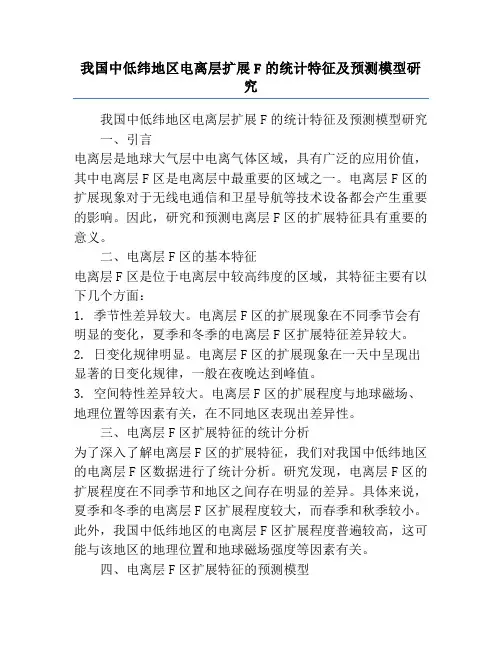 我国中低纬地区电离层扩展F的统计特征及预测模型研究

我国中低纬地区电离层扩展F的统计特征及预测模型研究

一、引言

电离层是地球大气层中电离气体区域，具有广泛的应用价值，其中电离层F区是电离层中最重要的区域之一。电离层F区的扩展现象对于无线电通信和卫星导航等技术设备都会产生重要的影响。因此，研究和预测电离层F区的扩展特征具有重要的意义。

二、电离层F区的基本特征

电离层F区是位于电离层中较高纬度的区域，其特征主要有以下几个方面：

1. 季节性差异较大。电离层F区的扩展现象在不同季节会有明显的变化，夏季和冬季的电离层F区扩展特征差异较大。

2. 日变化规律明显。电离层F区的扩展现象在一天中呈现出显著的日变化规律，一般在夜晚达到峰值。

3. 空间特性差异较大。电离层F区的扩展程度与地球磁场、地理位置等因素有关，在不同地区表现出差异性。

三、电离层F区扩展特征的统计分析

为了深入了解电离层F区的扩展特征，我们对我国中低纬地区的电离层F区数据进行了统计分析。研究发现，电离层F区的扩展程度在不同季节和地区之间存在明显的差异。具体来说，夏季和冬季的电离层F区扩展程度较大，而春季和秋季较小。此外，我国中低纬地区的电离层F区扩展程度普遍较高，这可能与该地区的地理位置和地球磁场强度等因素有关。

四、电离层F区扩展特征的预测模型